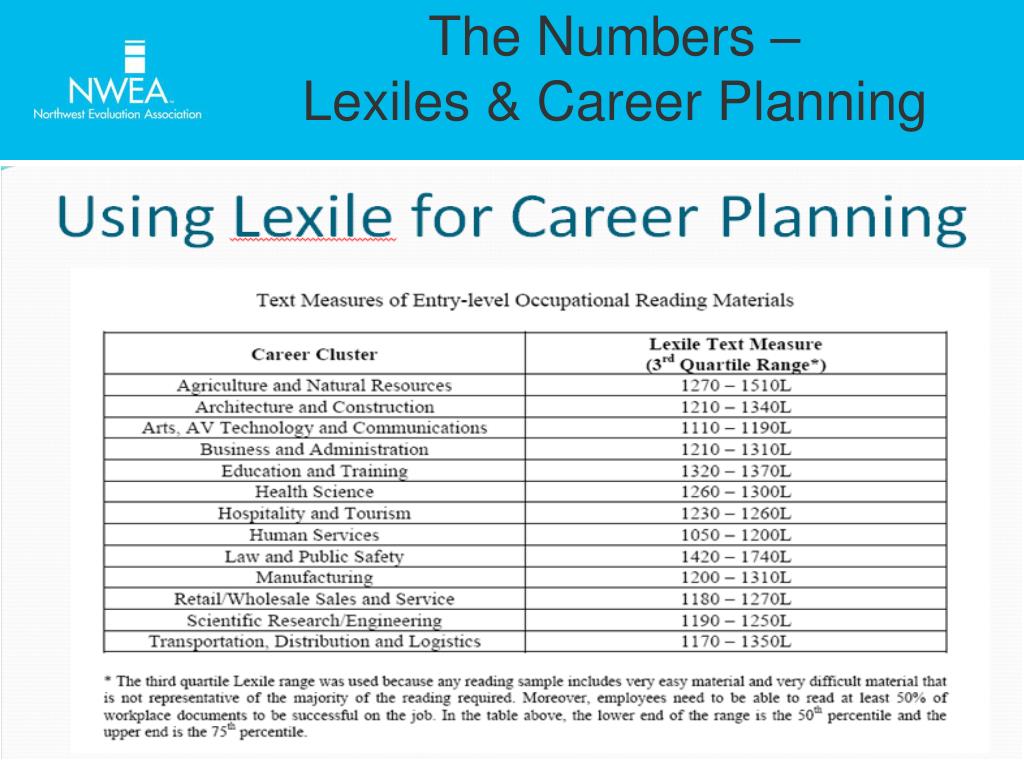 NWEA
Northwest Evaluation Association

The Numbers –
Lexiles & Career Planning

Using Lexile for Career Planning

Text Measures of Entry-level Occupational Reading Materials

| Career Cluster | Lexile Text Measure ($3^{rd}$ Quartile Range*) |
|---|---|
| Agriculture and Natural Resources | 1270 – 1510L |
| Architecture and Construction | 1210 – 1340L |
| Arts, AV Technology and Communications | 1110 – 1190L |
| Business and Administration | 1210 – 1310L |
| Education and Training | 1320 – 1370L |
| Health Science | 1260 – 1300L |
| Hospitality and Tourism | 1230 – 1260L |
| Human Services | 1050 – 1200L |
| Law and Public Safety | 1420 – 1740L |
| Manufacturing | 1200 – 1310L |
| Retail/Wholesale Sales and Service | 1180 – 1270L |
| Scientific Research/Engineering | 1190 – 1250L |
| Transportation, Distribution and Logistics | 1170 – 1350L |

* The third quartile Lexile range was used because any reading sample includes very easy material and very difficult material that is not representative of the majority of the reading required. Moreover, employees need to be able to read at least 50% of workplace documents to be successful on the job. In the table above, the lower end of the range is the $50^{th}$ percentile and the upper end is the $75^{th}$ percentile.